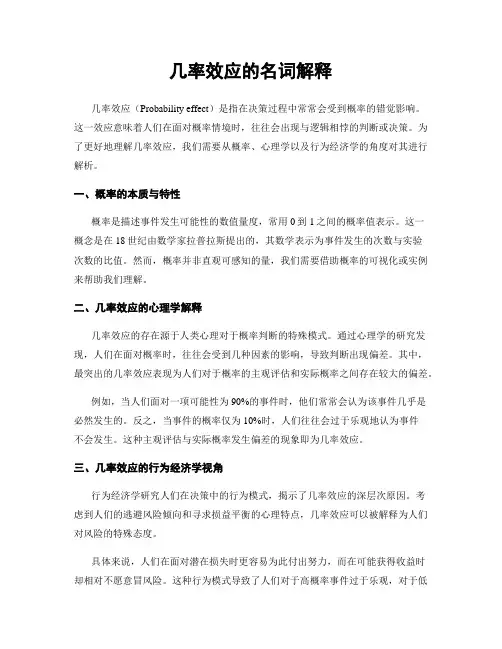 几率效应的名词解释

几率效应（Probability effect）是指在决策过程中常常会受到概率的错觉影响。这一效应意味着人们在面对概率情境时，往往会出现与逻辑相悖的判断或决策。为了更好地理解几率效应，我们需要从概率、心理学以及行为经济学的角度对其进行解析。

一、概率的本质与特性

概率是描述事件发生可能性的数值量度，常用 0 到 1 之间的概率值表示。这一概念是在 18 世纪由数学家拉普拉斯提出的，其数学表示为事件发生的次数与实验次数的比值。然而，概率并非直观可感知的量，我们需要借助概率的可视化或实例来帮助我们理解。

二、几率效应的心理学解释

几率效应的存在源于人类心理对于概率判断的特殊模式。通过心理学的研究发现，人们在面对概率时，往往会受到几种因素的影响，导致判断出现偏差。其中，最突出的几率效应表现为人们对于概率的主观评估和实际概率之间存在较大的偏差。

例如，当人们面对一项可能性为 90%的事件时，他们常常会认为该事件几乎是必然发生的。反之，当事件的概率仅为 10%时，人们往往会过于乐观地认为事件不会发生。这种主观评估与实际概率发生偏差的现象即为几率效应。

三、几率效应的行为经济学视角

行为经济学研究人们在决策中的行为模式，揭示了几率效应的深层次原因。考虑到人们的逃避风险倾向和寻求损益平衡的心理特点，几率效应可以被解释为人们对风险的特殊态度。

具体来说，人们在面对潜在损失时更容易为此付出努力，而在可能获得收益时却相对不愿意冒风险。这种行为模式导致了人们对于高概率事件过于乐观，对于低